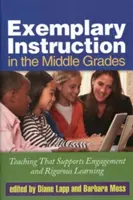 Exemplary Instruction in the Middle Grades

Teaching That Supports Engagement and Rigorous Learning

edited by Diane Lapp and Barbara Moss